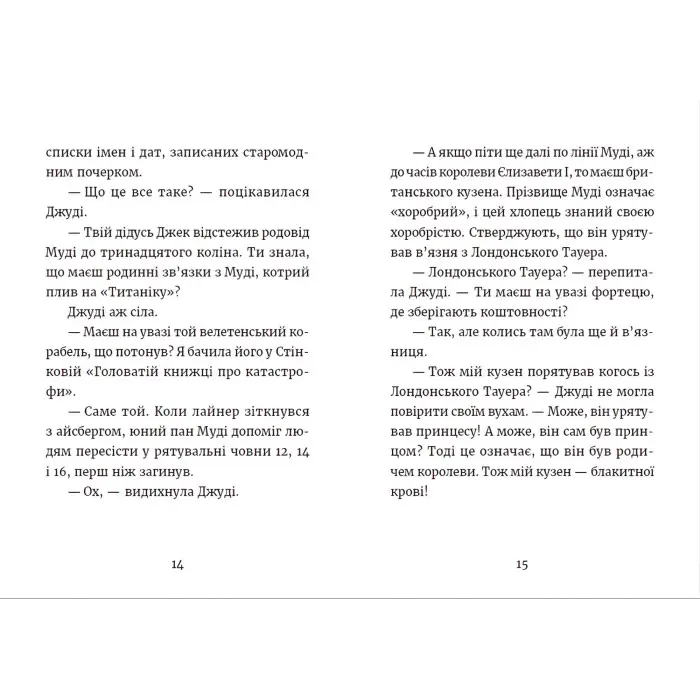 списки імен і дат, записаних старомодним почерком.

— Що це все таке? — поцікавилася Джуді.

— Твій дідусь Джек відстежив родовід Муді до тринадцятого коліна. Ти знала, що маєш родинні зв'язки з Муді, котрий плив на «Титаніку»?

Джуді аж сіла.

— Маєш на увазі той велетенський корабель, що потонув? Я бачила його у Стінковій «Головатій книжці про катастрофи».

— Саме той. Коли лайнер зіткнувся з айсбергом, юний пан Муді допоміг людям пересісти у рятувальні човни 12, 14 і 16, перш ніж загинув.

— Ох, — видихнула Джуді.

14

— А якщо піти ще далі по лінії Муді, аж до часів королеви Єлизавети I, то маєш британського кузена. Прізвище Муді означає «хоробрий», і цей хлопець знаний своєю хоробрістю. Стверджують, що він урятував в'язня з Лондонського Тауера.

— Лондонського Тауера? — перепитала Джуді. — Ти маєш на увазі фортецю, де зберігають коштовності?

— Так, але колись там була ще й в'язниця.

— Тож мій кузен порятував когось із Лондонського Тауера? — Джуді не могла повірити своїм вухам. — Може, він урятував принцесу! А може, він сам був принцом? Тоді це означає, що він був родичем королеви. Тож мій кузен — блакитної крові!

15